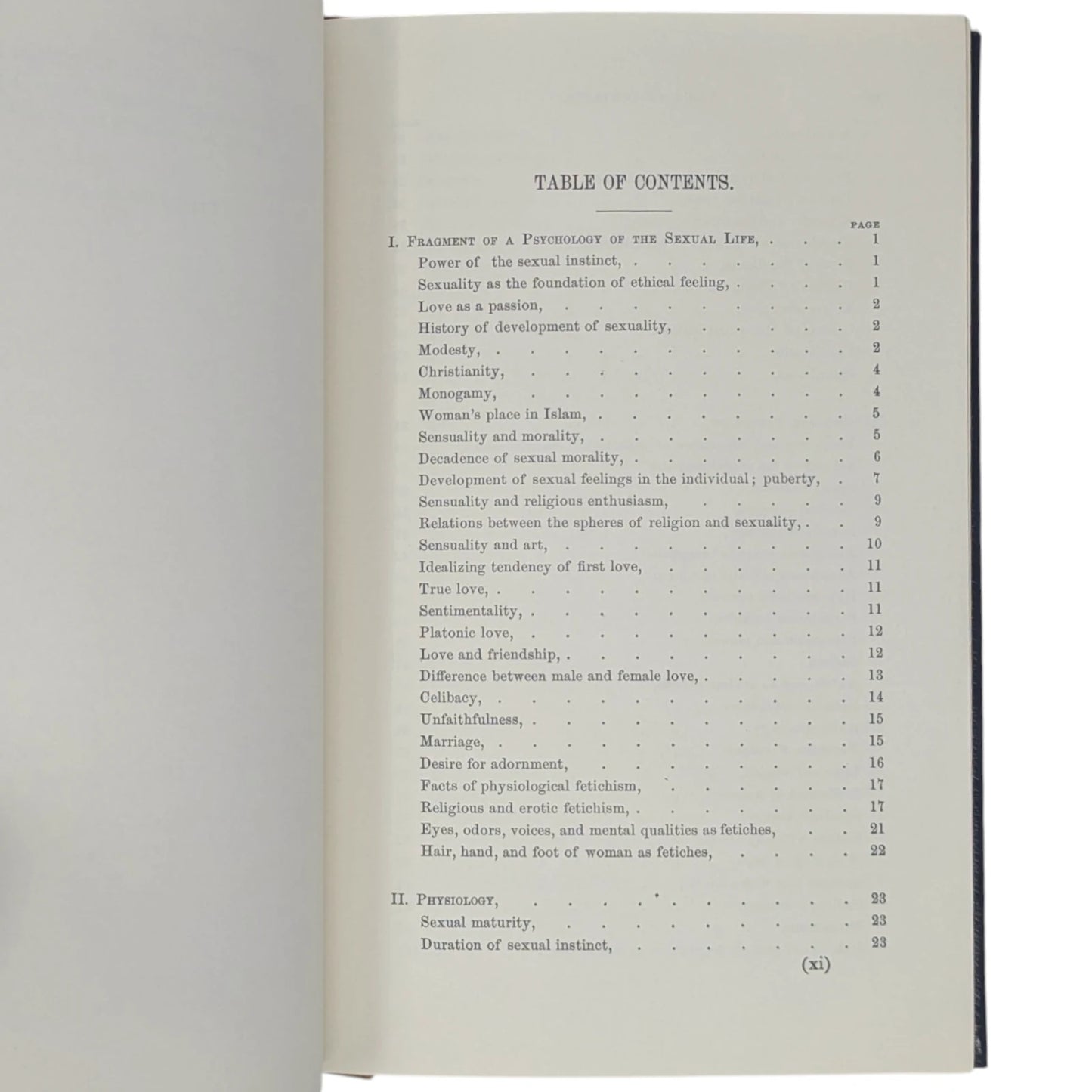 TABLE OF CONTENTS.

PAGE

I. Fragment of a Psychology of the Sexual Life, 1

Power of the sexual instinct, 1

Sexuality as the foundation of ethical feeling, 1

Love as a passion, 2

History of development of sexuality, 2

Modesty, 2

Christianity, 4

Monogamy, 4

Woman's place in Islam, 5

Sensuality and morality, 5

Decadence of sexual morality, 6

Development of sexual feelings in the individual; puberty, 7

Sensuality and religious enthusiasm, 9

Relations between the spheres of religion and sexuality, 9

Sensuality and art, 10

Idealizing tendency of first love, 11

True love, 11

Sentimentality, 11

Platonic love, 12

Love and friendship, 12

Difference between male and female love, 13

Celibacy, 14

Unfaithfulness, 15

Marriage, 15

Desire for adornment, 16

Facts of physiological fetichism, 17

Religious and erotic fetichism, 17

Eyes, odors, voices, and mental qualities as fetiches, 21

Hair, hand, and foot of woman as fetiches, 22

II. Physiology, 23

Sexual maturity, 23

Duration of sexual instinct, 23

(xi)